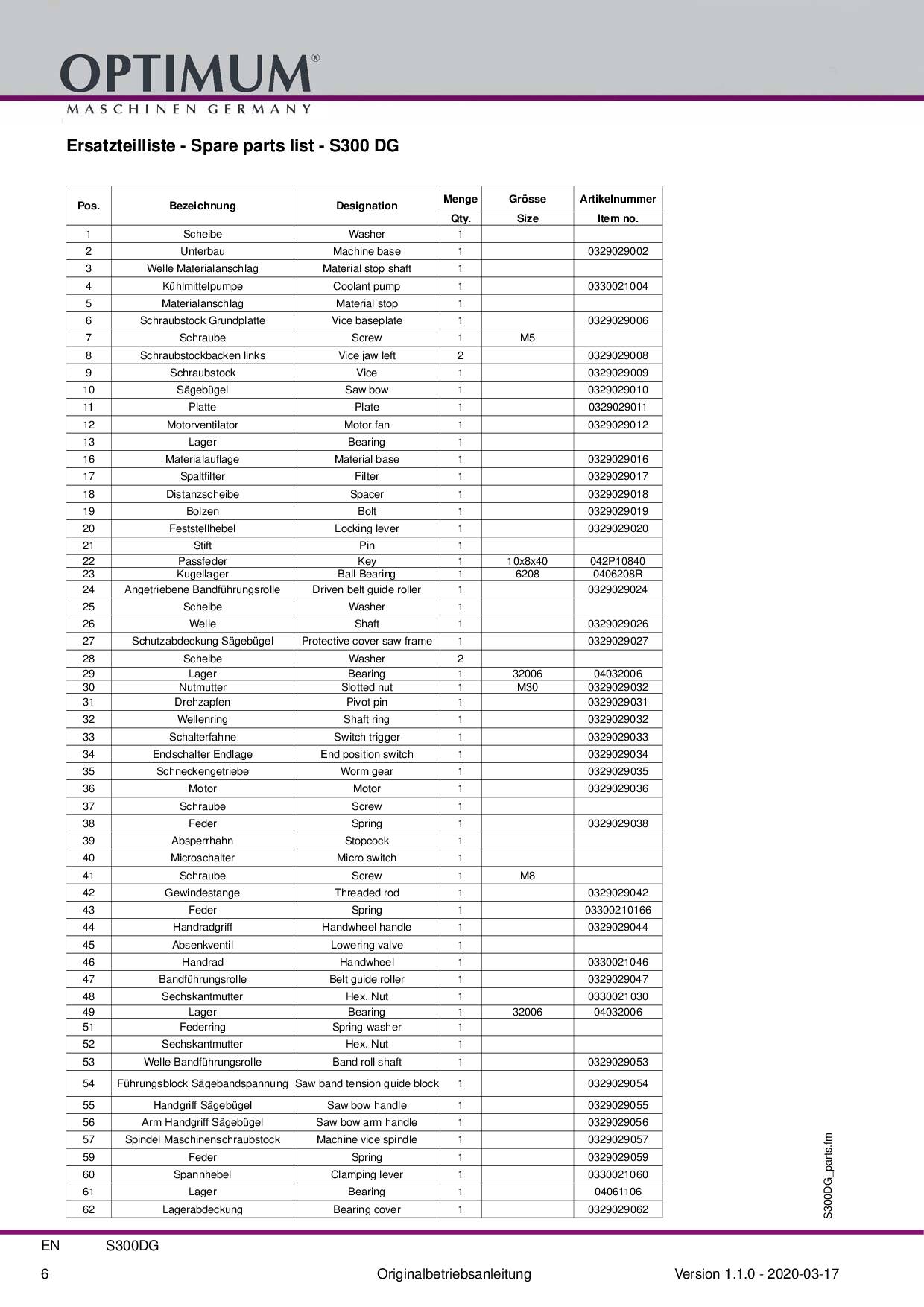 OPTIMUM®
MASCHINEN GERMANY

Ersatzteilliste - Spare parts list - S300 DG

| Pos. | Bezeichnung | Designation | Menge Qty. | Grösse Size | Artikelnummer Item no. |
|---|---|---|---|---|---|
| 1 | Scheibe | Washer | 1 | | |
| 2 | Unterbau | Machine base | 1 | | 0329029002 |
| 3 | Welle Materialanschlag | Material stop shaft | 1 | | |
| 4 | Kühlmittelpumpe | Coolant pump | 1 | | 0330021004 |
| 5 | Materialanschlag | Material stop | 1 | | |
| 6 | Schraubstock Grundplatte | Vice baseplate | 1 | | 0329029006 |
| 7 | Schraube | Screw | 1 | M5 | |
| 8 | Schraubstockbacken links | Vice jaw left | 2 | | 0329029008 |
| 9 | Schraubstock | Vice | 1 | | 0329029009 |
| 10 | Sägebügel | Saw bow | 1 | | 0329029010 |
| 11 | Platte | Plate | 1 | | 0329029011 |
| 12 | Motorventilator | Motor fan | 1 | | 0329029012 |
| 13 | Lager | Bearing | 1 | | |
| 16 | Materialauflage | Material base | 1 | | 0329029016 |
| 17 | Spaltfilter | Filter | 1 | | 0329029017 |
| 18 | Distanzscheibe | Spacer | 1 | | 0329029018 |
| 19 | Bolzen | Bolt | 1 | | 0329029019 |
| 20 | Feststellhebel | Locking lever | 1 | | 0329029020 |
| 21 | Stift | Pin | 1 | | |
| 22 | Passfeder | Key | 1 | 10x8x40 | 042P10840 |
| 23 | Kugellager | Ball Bearing | 1 | 6208 | 0406208R |
| 24 | Angetriebene Bandführungsrolle | Driven belt guide roller | 1 | | 0329029024 |
| 25 | Scheibe | Washer | 1 | | |
| 26 | Welle | Shaft | 1 | | 0329029026 |
| 27 | Schutzabdeckung Sägebügel | Protective cover saw frame | 1 | | 0329029027 |
| 28 | Scheibe | Washer | 2 | | |
| 29 | Lager | Bearing | 1 | 32006 | 04032006 |
| 30 | Nutmutter | Slotted nut | 1 | M30 | 0329029032 |
| 31 | Drehzapfen | Pivot pin | 1 | | 0329029031 |
| 32 | Wellenring | Shaft ring | 1 | | 0329029032 |
| 33 | Schalterfahne | Switch trigger | 1 | | 0329029033 |
| 34 | Endschalter Endlage | End position switch | 1 | | 0329029034 |
| 35 | Schneckengetriebe | Worm gear | 1 | | 0329029035 |
| 36 | Motor | Motor | 1 | | 0329029036 |
| 37 | Schraube | Screw | 1 | | |
| 38 | Feder | Spring | 1 | | 0329029038 |
| 39 | Absperrhahn | Stopcock | 1 | | |
| 40 | Microschalter | Micro switch | 1 | | |
| 41 | Schraube | Screw | 1 | M8 | |
| 42 | Gewindestange | Threaded rod | 1 | | 0329029042 |
| 43 | Feder | Spring | 1 | | 03300210166 |
| 44 | Handradgriff | Handwheel handle | 1 | | 0329029044 |
| 45 | Absenkventil | Lowering valve | 1 | | |
| 46 | Handrad | Handwheel | 1 | | 0330021046 |
| 47 | Bandführungsrolle | Belt guide roller | 1 | | 0329029047 |
| 48 | Sechskantmutter | Hex. Nut | 1 | | 0330021030 |
| 49 | Lager | Bearing | 1 | 32006 | 04032006 |
| 51 | Federring | Spring washer | 1 | | |
| 52 | Sechskantmutter | Hex. Nut | 1 | | |
| 53 | Welle Bandführungsrolle | Band roll shaft | 1 | | 0329029053 |
| 54 | Führungsblock Sägebandspannung | Saw band tension guide block | 1 | | 0329029054 |
| 55 | Handgriff Sägebügel | Saw bow handle | 1 | | 0329029055 |
| 56 | Arm Handgriff Sägebügel | Saw bow arm handle | 1 | | 0329029056 |
| 57 | Spindel Maschinenschraubstock | Machine vice spindle | 1 | | 0329029057 |
| 59 | Feder | Spring | 1 | | 0329029059 |
| 60 | Spannhebel | Clamping lever | 1 | | 0330021060 |
| 61 | Lager | Bearing | 1 | | 04061106 |
| 62 | Lagerabdeckung | Bearing cover | 1 | | 0329029062 |

S300DG_parts.fm

EN S300DG

6 Originalbetriebsanleitung Version 1.1.0 - 2020-03-17